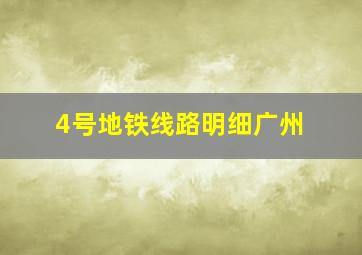 4号地铁线路明细广州